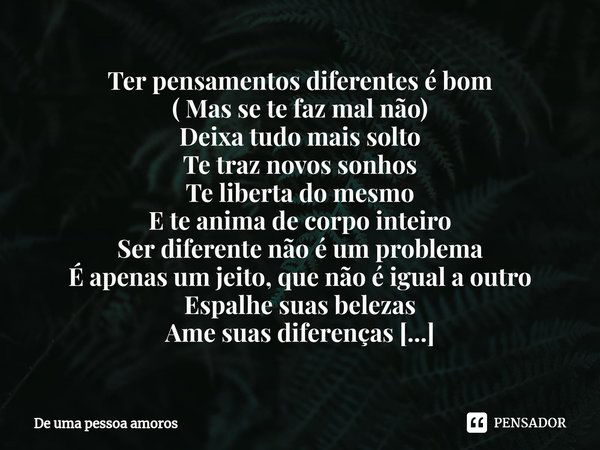 Ter pensamentos diferentes é bom
( Mas se te faz mal não)
Deixa tudo mais solto
Te traz novos sonhos
Te liberta do mesmo
E te anima de corpo inteiro
Ser diferente não é um problema
É apenas um jeito, que não é igual a outro
Espalhe suas belezas
Ame suas diferenças [...]

De uma pessoa amoros

PENSADOR